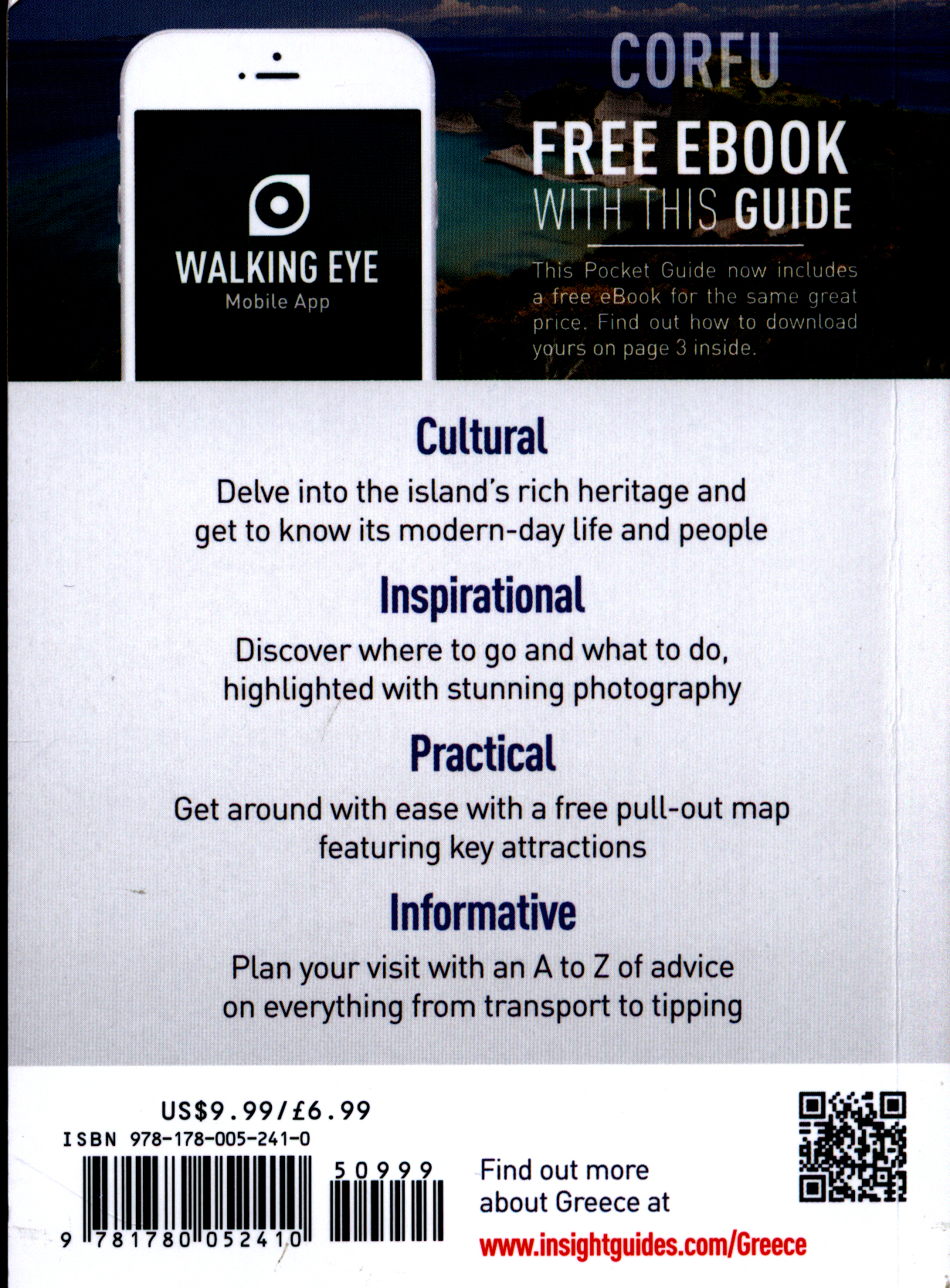 WALKING EYE
Mobile App

CORFU

FREE EBOOK
WITH THIS GUIDE

This Pocket Guide now includes a free eBook for the same great price. Find out how to download yours on page 3 inside.

Cultural

Delve into the island's rich heritage and get to know its modern-day life and people

Inspirational

Discover where to go and what to do, highlighted with stunning photography

Practical

Get around with ease with a free pull-out map featuring key attractions

Informative

Plan your visit with an A to Z of advice on everything from transport to tipping

US$9.99/£6.99
ISBN 978-178-005-241-0

50999

9 781780 052410

Find out more about Greece at
www.insightguides.com/Greece